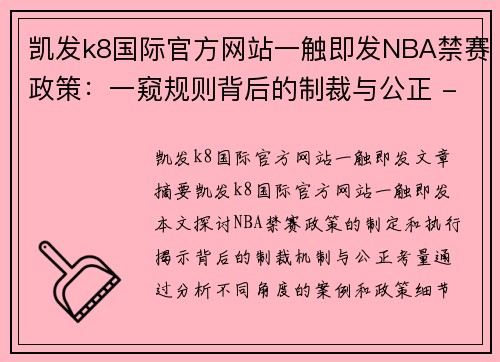 凯发k8国际官方网站一触即发NBA禁赛政策：一窥规则背后的制裁与公正 -

凯发k8国际官方网站一触即发文章摘要凯发k8国际官方网站一触即发本文探讨NBA禁赛政策的制定和执行揭示背后的制裁机制与公正考量通过分析不同角度的案例和政策细节